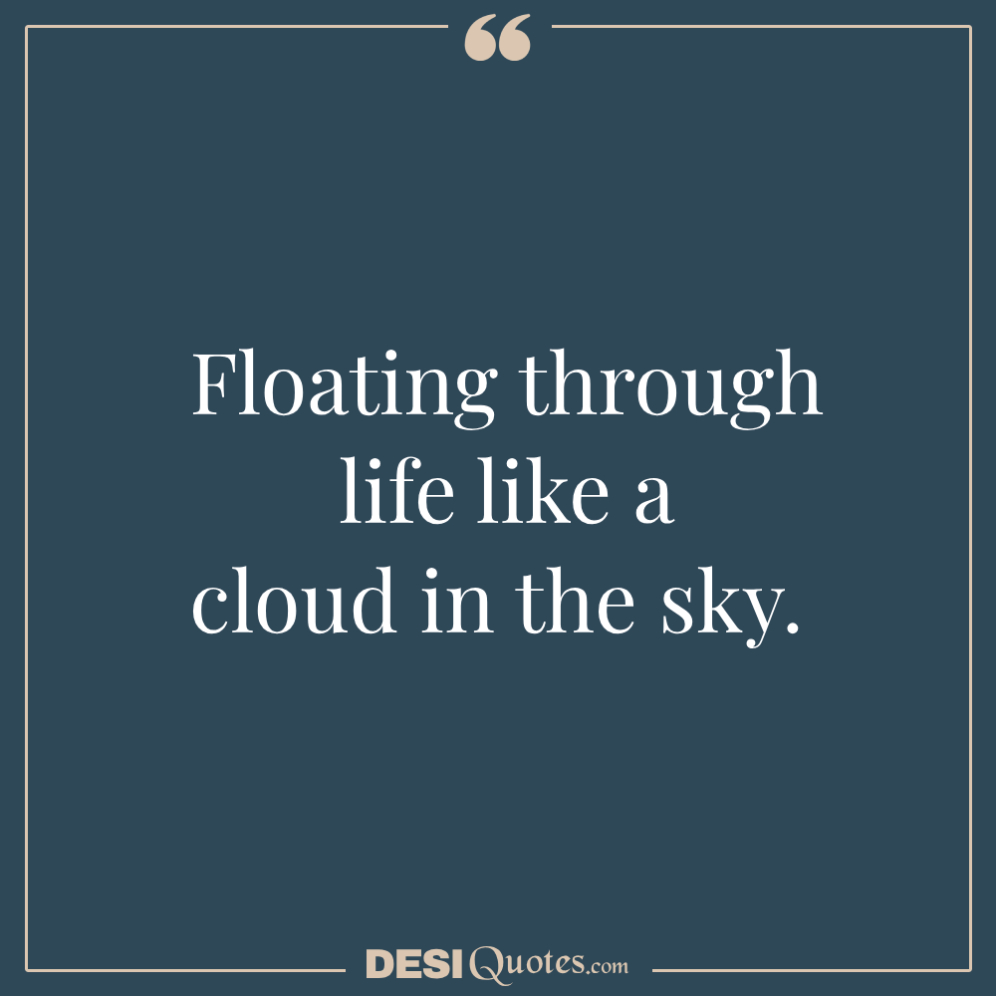 “

Floating through life like a cloud in the sky.

DESIQuotes.com